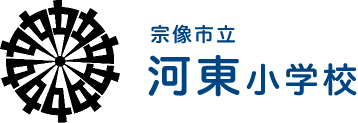 宗像市立
河東小学校